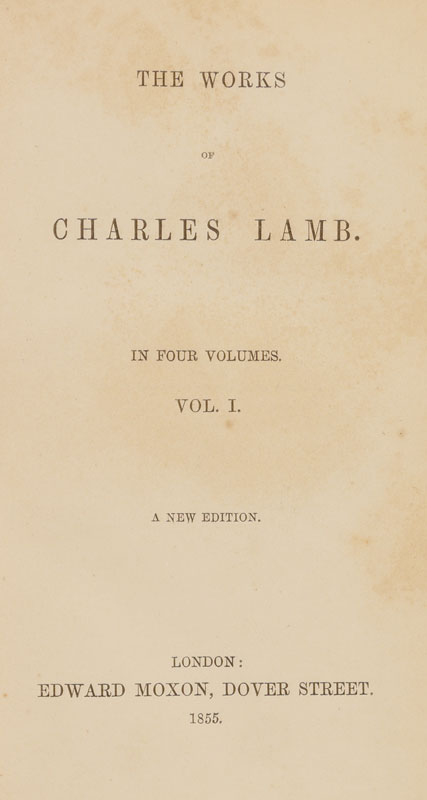 THE WORKS

OF

CHARLES LAMB.

IN FOUR VOLUMES.

VOL. I.

A NEW EDITION.

LONDON:
EDWARD MOXON, DOVER STREET.
1855.